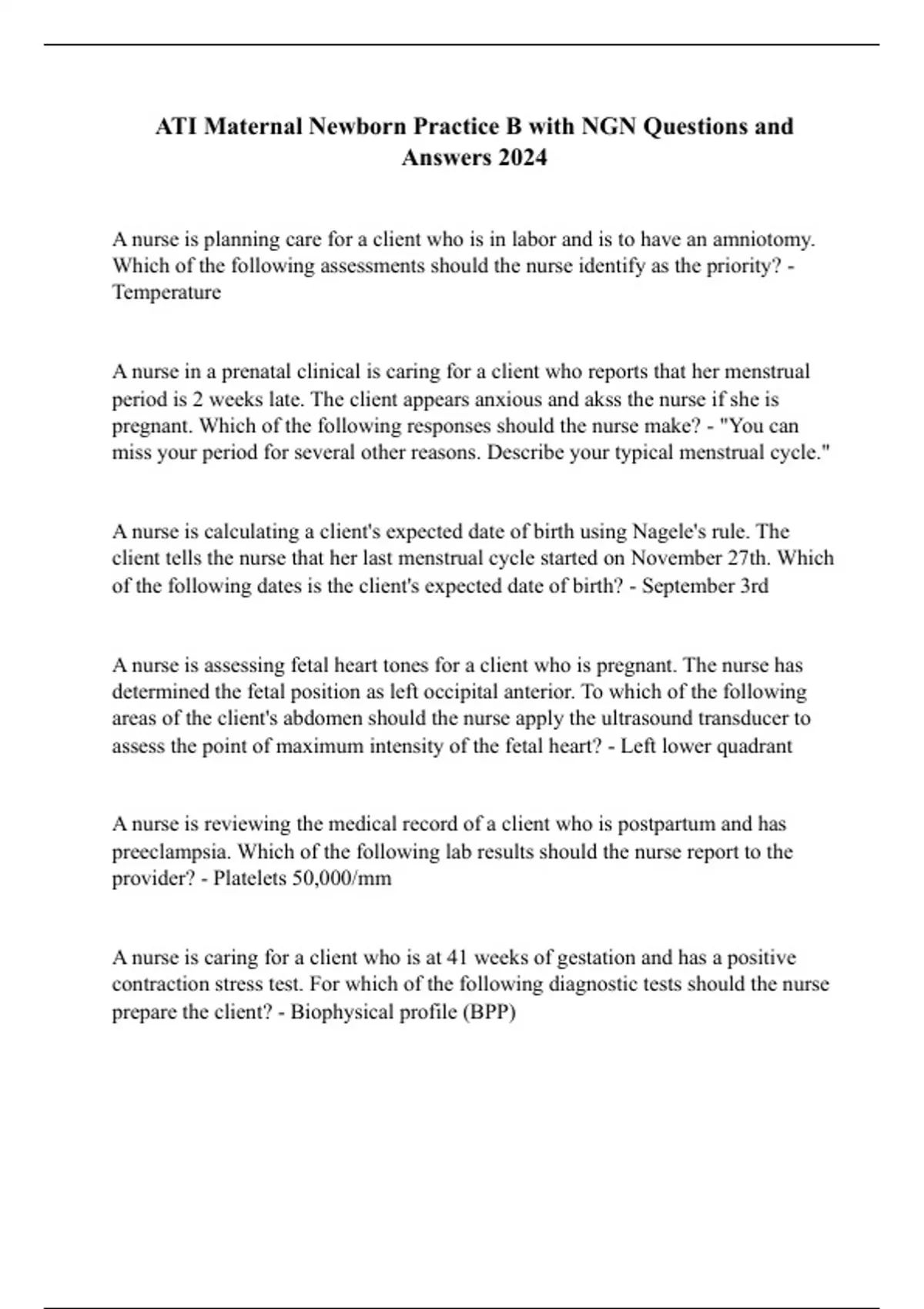 ATI Maternal Newborn Practice B with NGN Questions and Answers 2024

A nurse is planning care for a client who is in labor and is to have an amniotomy. Which of the following assessments should the nurse identify as the priority? - Temperature

A nurse in a prenatal clinical is caring for a client who reports that her menstrual period is 2 weeks late. The client appears anxious and akss the nurse if she is pregnant. Which of the following responses should the nurse make? - "You can miss your period for several other reasons. Describe your typical menstrual cycle."

A nurse is calculating a client's expected date of birth using Nagele's rule. The client tells the nurse that her last menstrual cycle started on November 27th. Which of the following dates is the client's expected date of birth? - September 3rd

A nurse is assessing fetal heart tones for a client who is pregnant. The nurse has determined the fetal position as left occipital anterior. To which of the following areas of the client's abdomen should the nurse apply the ultrasound transducer to assess the point of maximum intensity of the fetal heart? - Left lower quadrant

A nurse is reviewing the medical record of a client who is postpartum and has preeclampsia. Which of the following lab results should the nurse report to the provider? - Platelets 50,000/mm

A nurse is caring for a client who is at 41 weeks of gestation and has a positive contraction stress test. For which of the following diagnostic tests should the nurse prepare the client? - Biophysical profile (BPP)